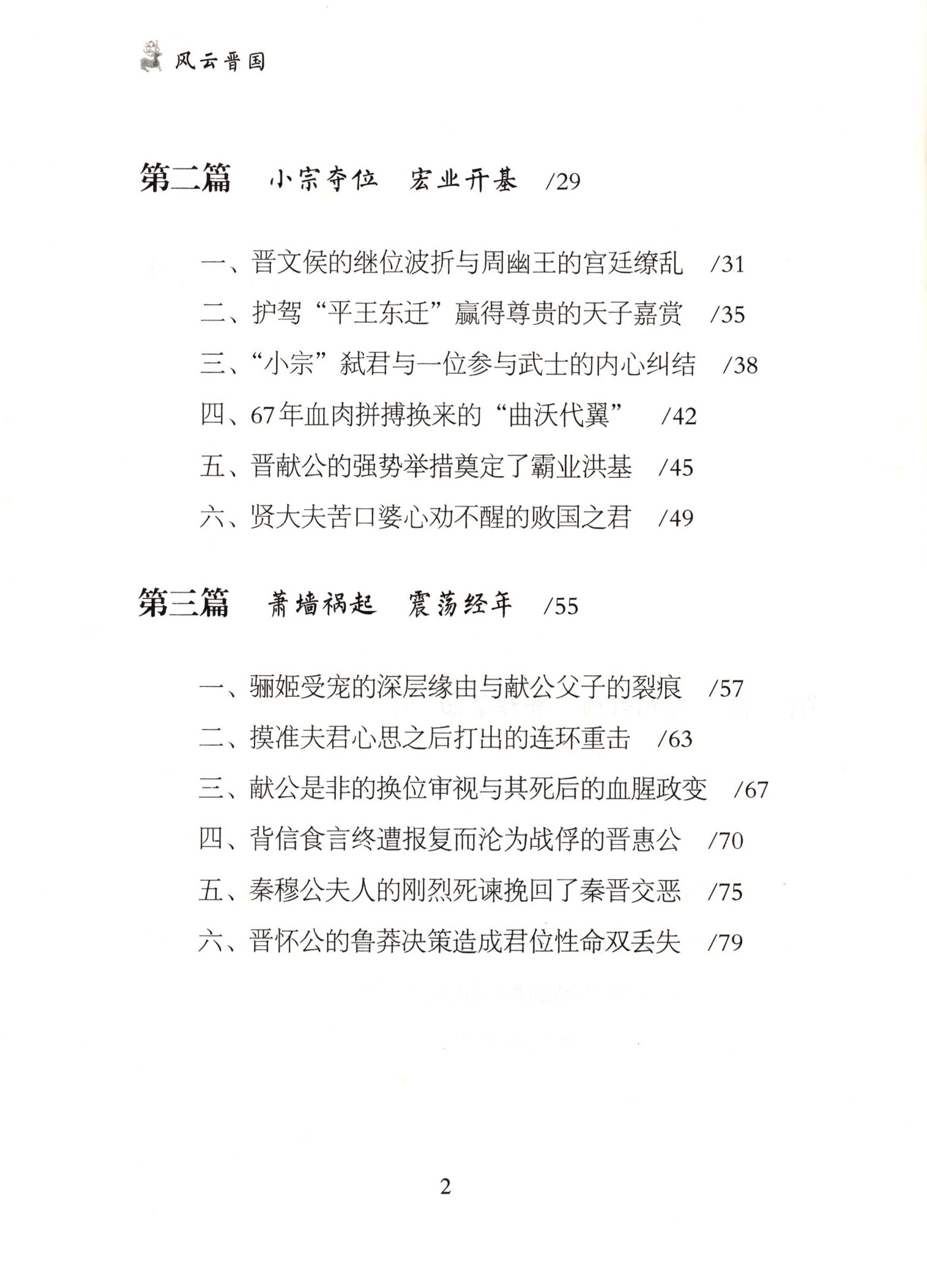 风云晋国

第二篇 小宗夺位 宏业开基 /29

一、晋文侯的继位波折与周幽王的宫廷缭乱 /31

二、护驾“平王东迁”赢得尊贵的天子嘉赏 /35

三、“小宗”弑君与一位参与武士的内心纠结 /38

四、67年血肉拼搏换来的“曲沃代翼” /42

五、晋献公的强势举措奠定了霸业洪基 /45

六、贤大夫苦口婆心劝不醒的败国之君 /49

第三篇 萧墙祸起 震荡经年 /55

一、骊姬受宠的深层缘由与献公父子的裂痕 /57

二、摸准夫君心思之后打出的连环重击 /63

三、献公是非的换位审视与其死后的血腥政变 /67

四、背信食言终遭报复而沦为战俘的晋惠公 /70

五、秦穆公夫人的刚烈死谏挽回了秦晋交恶 /75

六、晋怀公的鲁莽决策造成君位性命双丢失 /79

2